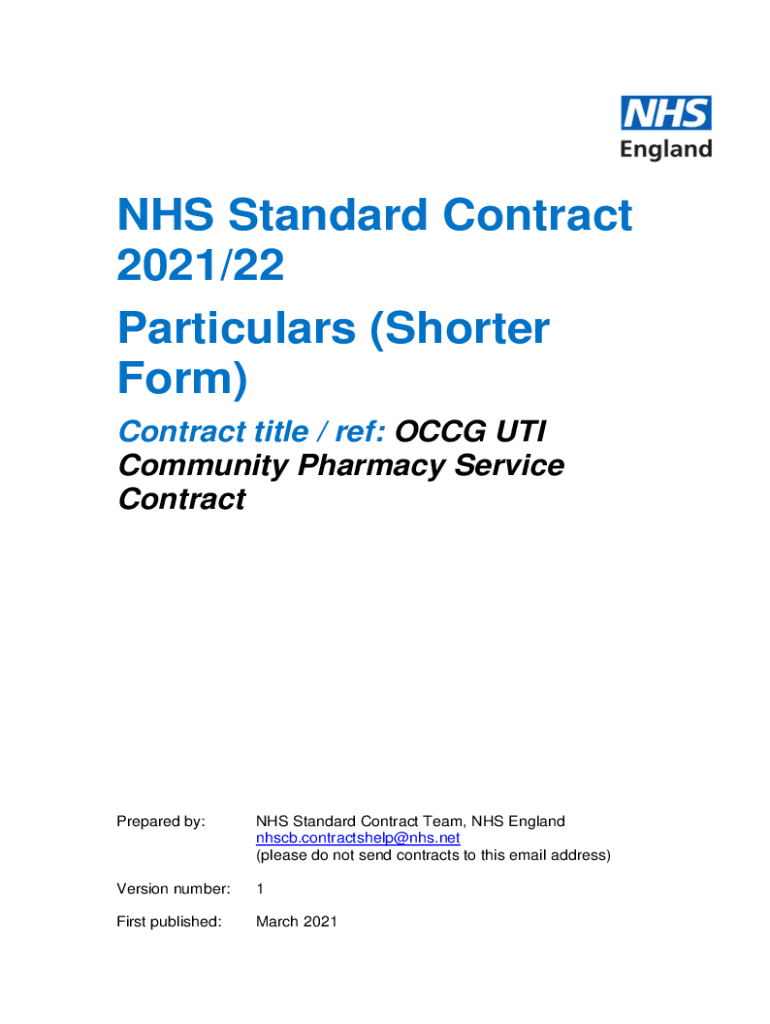 NHS
England

NHS Standard Contract 2021/22

Particulars (Shorter Form)

Contract title / ref: OCCG UTI Community Pharmacy Service Contract

Prepared by: NHS Standard Contract Team, NHS England
nhscb.contractshelp@nhs.net
(please do not send contracts to this email address)

Version number: 1

First published: March 2021